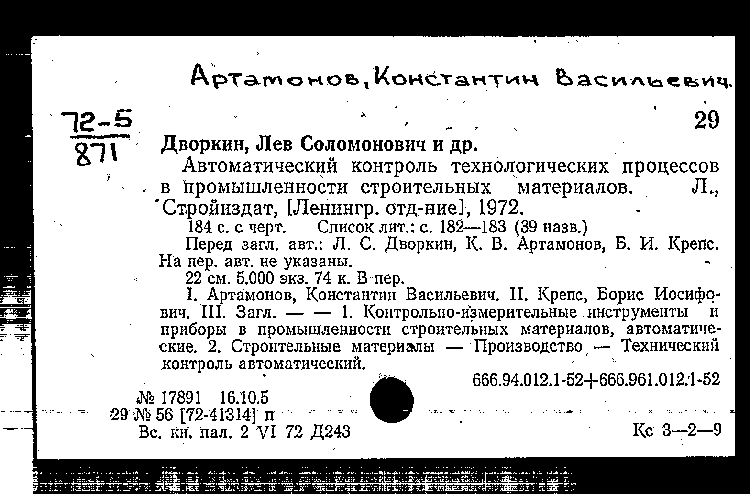 Артамонов, Константин Васильевич.

72-5
871

29

Дворкин, Лев Соломонович и др.

Автоматический контроль технологических процессов в промышленности строительных материалов. Л., Стройиздат, [Ленингр. отд-ние], 1972.

184 с. с черт. Список лит.: с. 182—183 (39 назв.)

Перед загл. авт.: Л. С. Дворкин, К. В. Артамонов, Б. И. Крепс. На пер. авт. не указаны.

22 см. 5.000 экз. 74 к. В пер.

I. Артамонов, Константин Васильевич. II. Крепс, Борис Иосифович. III. Загл. — — 1. Контрольно-измерительные инструменты и приборы в промышленности строительных материалов, автоматические. 2. Строительные материалы — Производство — Технический контроль автоматический.

666.94.012.1-52+666.961.012.1-52

№ 17891 16.10.5
29 № 56 [72-41314] п
Вс. кн. пал. 2 VI 72 Д243

Кс 3—2—9